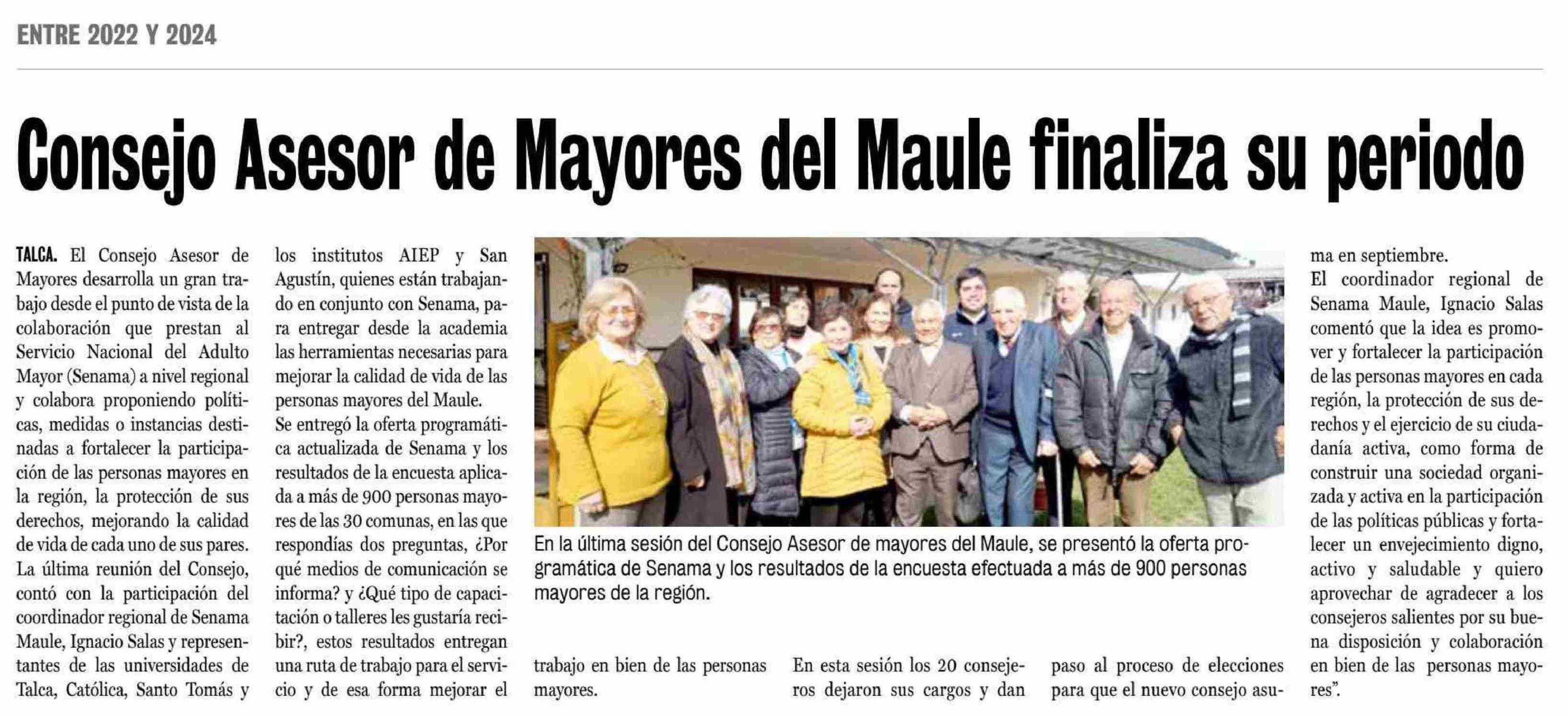 ENTRE 2022 Y 2024

Consejo Asesor de Mayores del Maule finaliza su periodo

TALCA. El Consejo Asesor de Mayores desarrolla un gran trabajo desde el punto de vista de la colaboración que prestan al Servicio Nacional del Adulto Mayor (Senama) a nivel regional y colabora proponiendo políticas, medidas o instancias destinadas a fortalecer la participación de las personas mayores en la región, la protección de sus derechos, mejorando la calidad de vida de cada uno de sus pares.
La última reunión del Consejo, contó con la participación del coordinador regional de Senama Maule, Ignacio Salas y representantes de las universidades de Talca, Católica, Santo Tomás y los institutos AIEP y San Agustín, quienes están trabajando en conjunto con Senama, para entregar desde la academia las herramientas necesarias para mejorar la calidad de vida de las personas mayores del Maule.
Se entregó la oferta programática actualizada de Senama y los resultados de la encuesta aplicada a más de 900 personas mayores de las 30 comunas, en las que respondías dos preguntas, ¿Por qué medios de comunicación se informa? y ¿Qué tipo de capacitación o talleres les gustaría recibir?, estos resultados entregan una ruta de trabajo para el servicio y de esa forma mejorar el trabajo en bien de las personas mayores.

En la última sesión del Consejo Asesor de mayores del Maule, se presentó la oferta programática de Senama y los resultados de la encuesta efectuada a más de 900 personas mayores de la región.

En esta sesión los 20 consejeros dejaron sus cargos y dan paso al proceso de elecciones para que el nuevo consejo asuma en septiembre.
El coordinador regional de Senama Maule, Ignacio Salas comentó que la idea es promover y fortalecer la participación de las personas mayores en cada región, la protección de sus derechos y el ejercicio de su ciudadanía activa, como forma de construir una sociedad organizada y activa en la participación de las políticas públicas y fortalecer un envejecimiento digno, activo y saludable y quiero aprovechar de agradecer a los consejeros salientes por su buena disposición y colaboración en bien de las personas mayores".